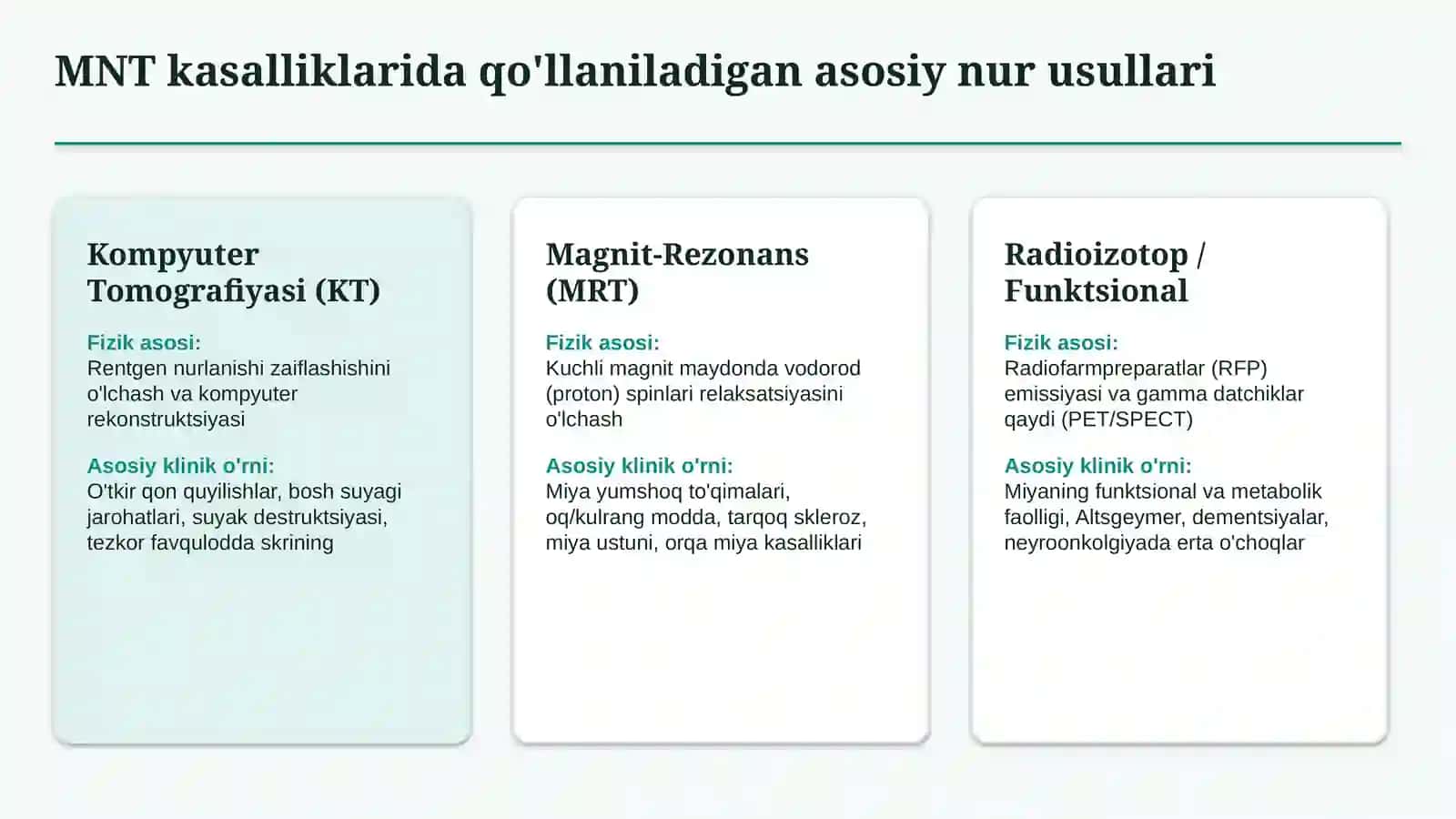 MNT kasalliklarida qo'llaniladigan asosiy nur usullari

Kompyuter Tomografiyasi (KT)

Fizik asosi:
Rentgen nurlanishi zaiflashishini o'lchash va kompyuter rekonstruktsiyasi

Asosiy klinik o'rni:
O'tkir qon quyilishlar, bosh suyagi jarohatlari, suyak destruktsiyasi, tezkor favqulodda skrining

Magnit-Rezonans (MRT)

Fizik asosi:
Kuchli magnit maydonda vodorod (proton) spinlari relaksatsiyasini o'lchash

Asosiy klinik o'rni:
Miya yumshoq to'qimalari, oq/kulrang modda, tarqoq skleroz, miya ustuni, orqa miya kasalliklari

Radioizotop / Funktsional

Fizik asosi:
Radiofarmpreparatlar (RFP) emissiyasi va gamma datchiklar qaydi (PET/SPECT)

Asosiy klinik o'rni:
Miyaning funktsional va metabolik faolligi, Altsgeymer, dementsiyalar, neyroonkolgiyada erta o'choqlar